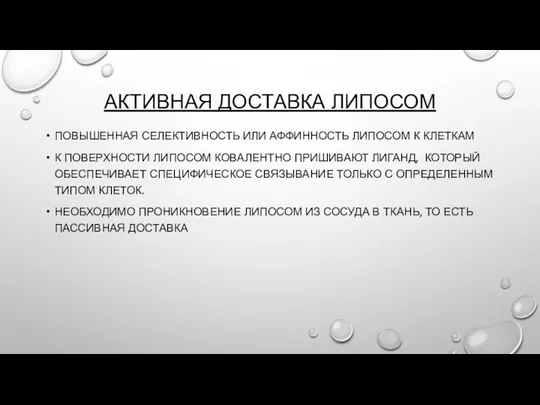 АКТИВНАЯ ДОСТАВКА ЛИПОСОМ

• ПОВЫШЕННАЯ СЕЛЕКТИВНОСТЬ ИЛИ АФФИННОСТЬ ЛИПОСОМ К КЛЕТКАМ

• К ПОВЕРХНОСТИ ЛИПОСОМ КОВАЛЕНТНО ПРИШИВАЮТ ЛИГАНД, КОТОРЫЙ ОБЕСПЕЧИВАЕТ СПЕЦИФИЧЕСКОЕ СВЯЗЫВАНИЕ ТОЛЬКО С ОПРЕДЕЛЕННЫМ ТИПОМ КЛЕТОК.

• НЕОБХОДИМО ПРОНИКНОВЕНИЕ ЛИПОСОМ ИЗ СОСУДА В ТКАНЬ, ТО ЕСТЬ ПАССИВНАЯ ДОСТАВКА